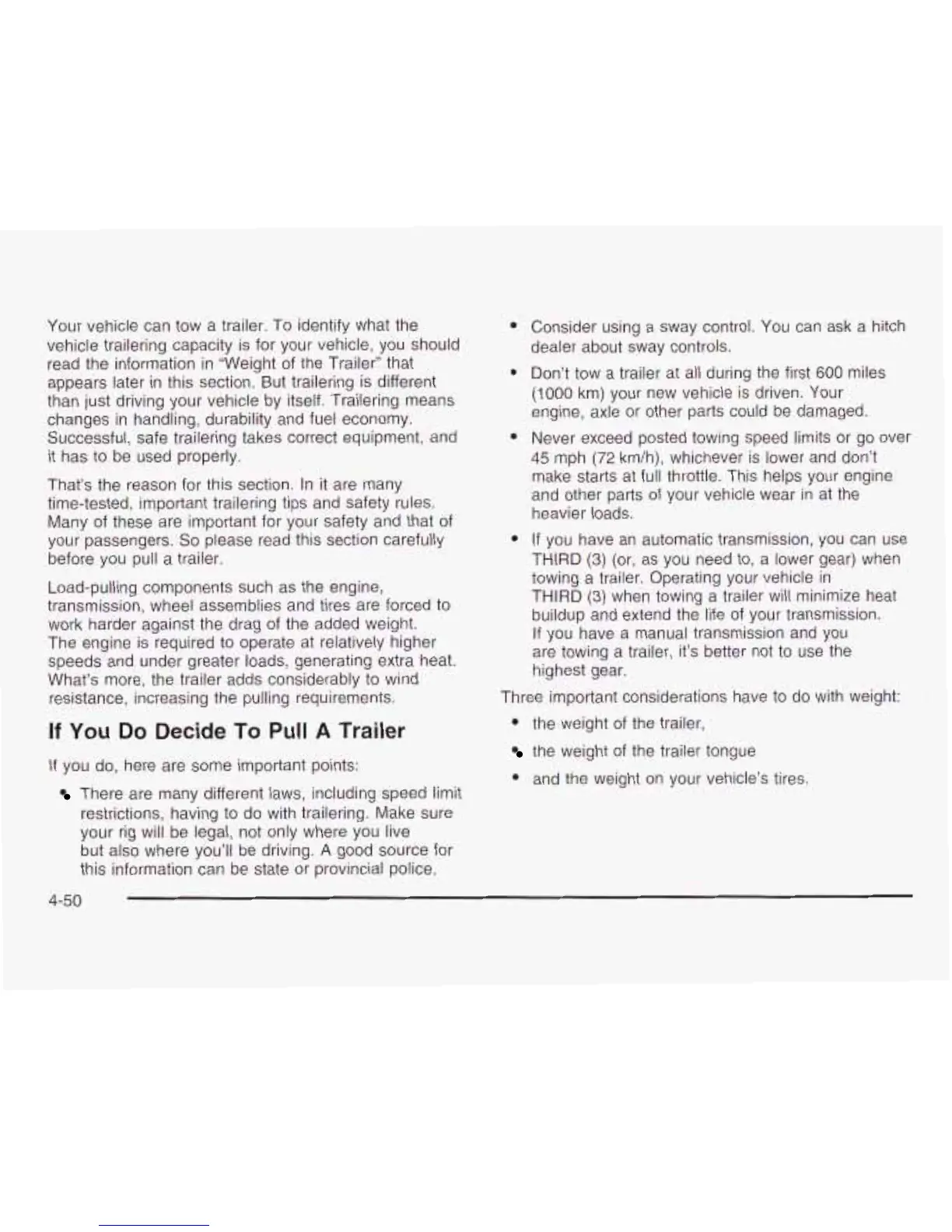 Your vehicle can tow a trailer. To identify what the vehicle trailering capacity is for your vehicle, you should read the information in "Weight of the Trailer" that appears later in this section. But trailering is different than just driving your vehicle by itself. Trailering means changes in handling, durability and fuel economy. Successful, safe trailering takes correct equipment, and it has to be used properly.

That's the reason for this section. In it are many time-tested, important trailering tips and safety rules. Many of these are important for your safety and that of your passengers. So please read this section carefully before you pull a trailer.

Load-pulling components such as the engine, transmission, wheel assemblies and tires are forced to work harder against the drag of the added weight. The engine is required to operate at relatively higher speeds and under greater loads, generating extra heat. What's more, the trailer adds considerably to wind resistance, increasing the pulling requirements.

If You Do Decide To Pull A Trailer

If you do, here are some important points:

• There are many different laws, including speed limit restrictions, having to do with trailering. Make sure your rig will be legal, not only where you live but also where you'll be driving. A good source for this information can be state or provincial police.

• Consider using a sway control. You can ask a hitch dealer about sway controls.

• Don't tow a trailer at all during the first 600 miles (1000 km) your new vehicle is driven. Your engine, axle or other parts could be damaged.

• Never exceed posted towing speed limits or go over 45 mph (72 km/h), whichever is lower and don't make starts at full throttle. This helps your engine and other parts of your vehicle wear in at the heavier loads.

• If you have an automatic transmission, you can use THIRD (3) (or, as you need to, a lower gear) when towing a trailer. Operating your vehicle in THIRD (3) when towing a trailer will minimize heat buildup and extend the life of your transmission. If you have a manual transmission and you are towing a trailer, it's better not to use the highest gear.

Three important considerations have to do with weight:

• the weight of the trailer,

• the weight of the trailer tongue

• and the weight on your vehicle's tires.

4-50